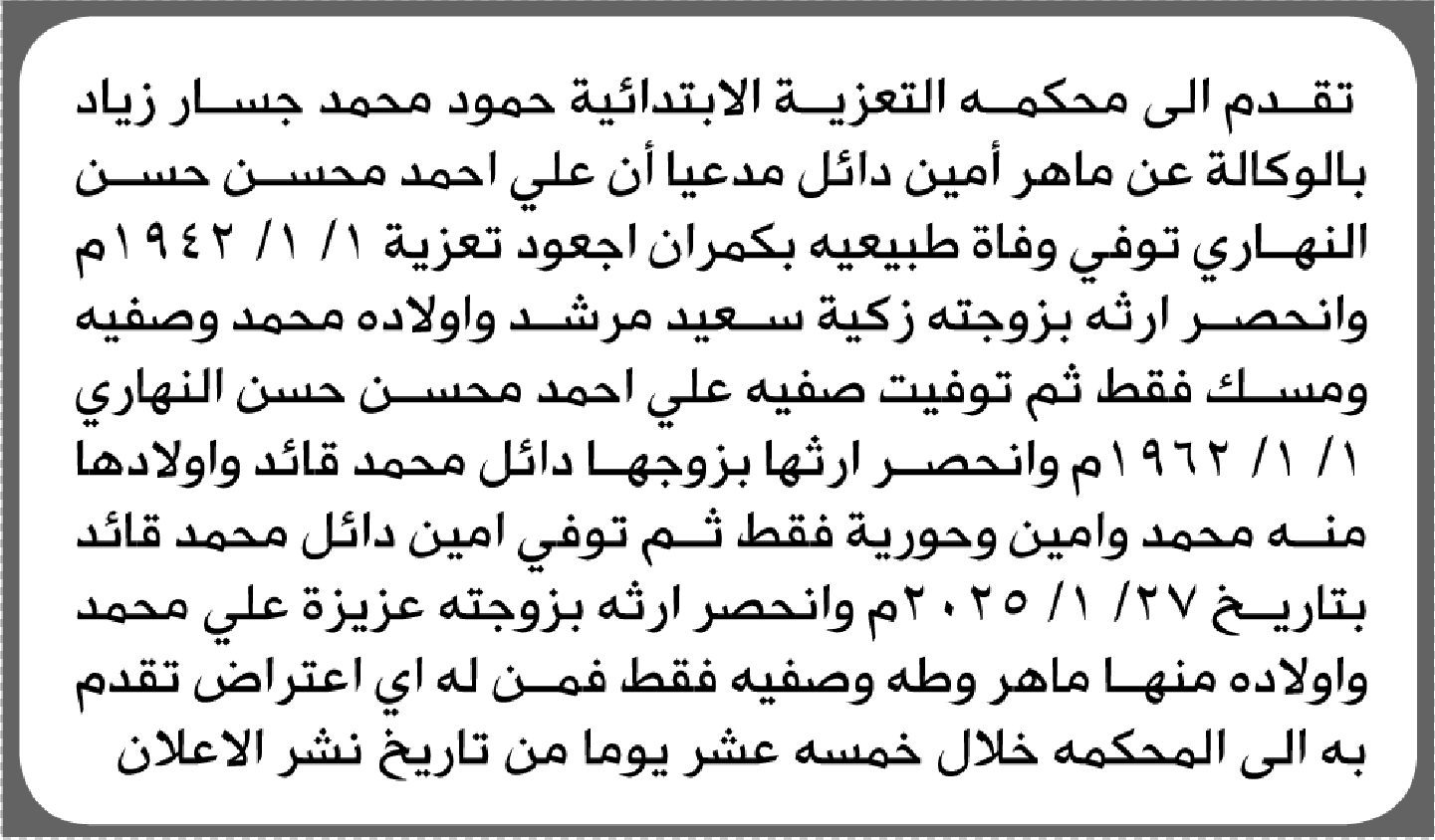 تقدم الى محكمه التعزية الابتدائية حمود محمد جسار زياد بالوكالة عن ماهر أمين دائل مدعيا أن علي احمد محسن حسن النهاري توفي وفاة طبيعيه بكمران اجعود تعزية ١/ ١/ ١٩٤٢م وانحصر ارثه بزوجته زكية سعيد مرشد واولاده محمد وصفيه ومسك فقط ثم توفيت صفيه علي احمد محسن حسن النهاري ١/ ١/ ١٩٦٢م وانحصر ارثها بزوجها دائل محمد قائد واولادها منه محمد وامين وحورية فقط ثم توفي امين دائل محمد قائد بتاريخ ٢٧/ ١/ ٢٠٢٥م وانحصر ارثه بزوجته عزيزة علي محمد واولاده منها ماهر وطه وصفيه فقط فمن له اي اعتراض تقدم به الى المحكمه خلال خمسه عشر يوما من تاريخ نشر الاعلان